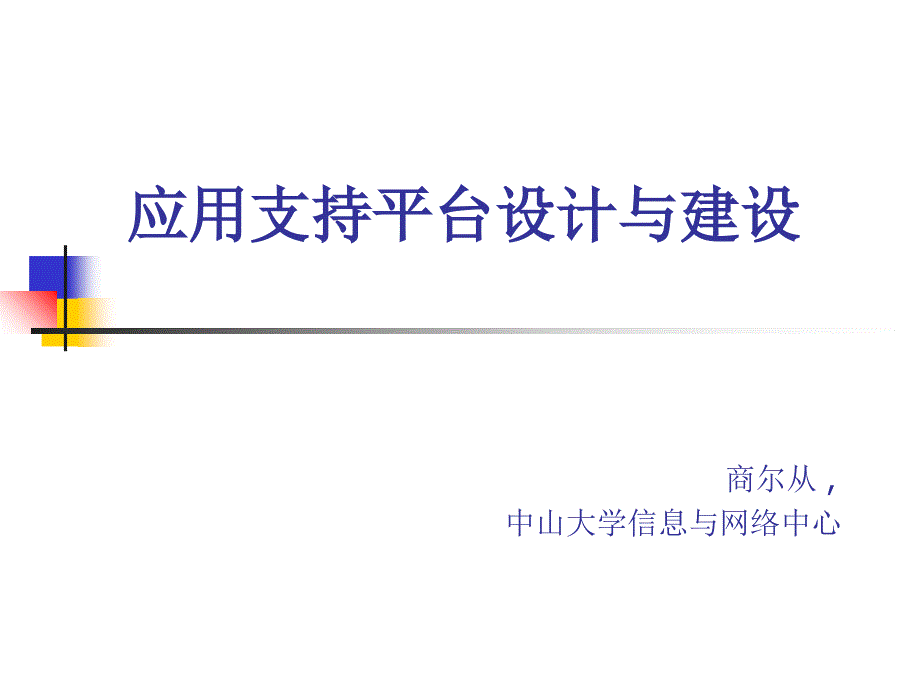 应用支持平台设计与建设

商尔从，
中山大学信息与网络中心